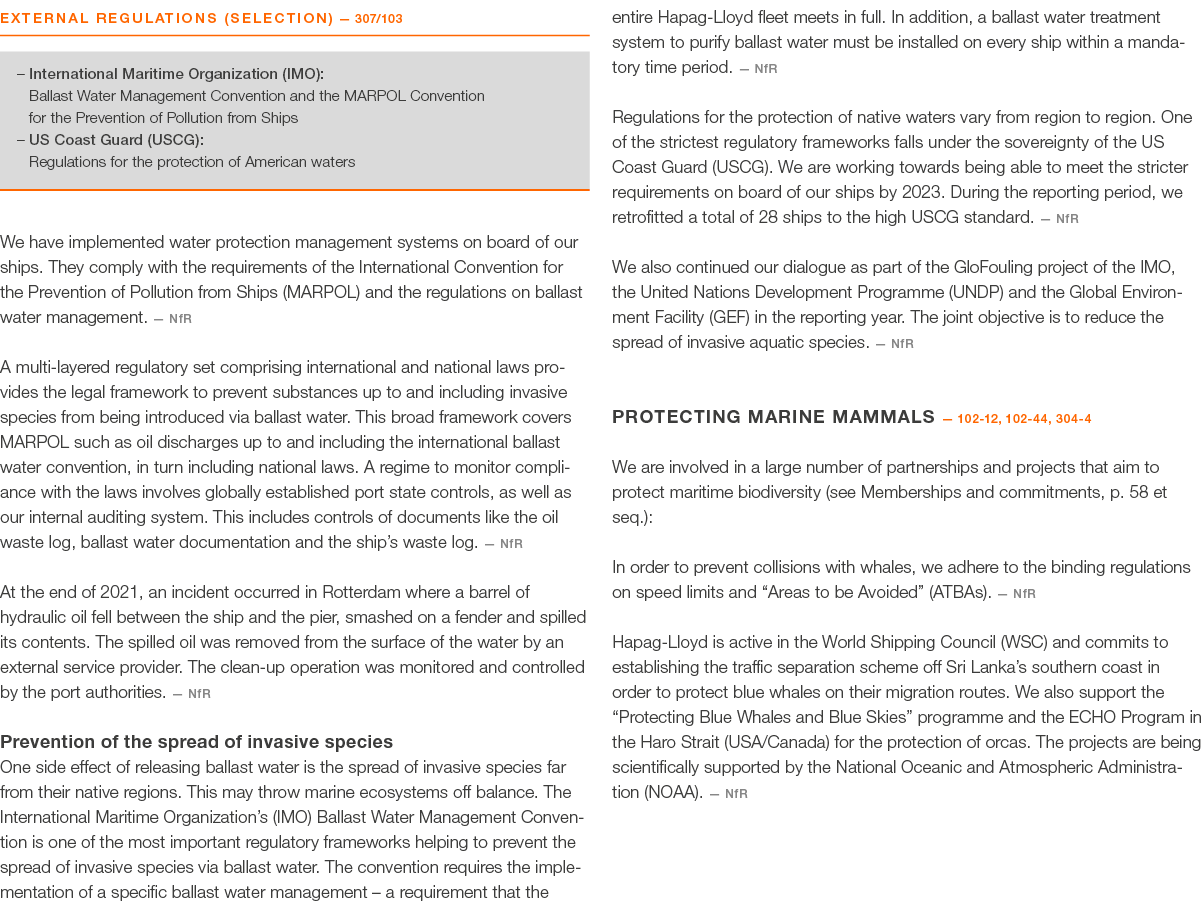 EXTERNAL REGULATIONS (SELECTION) — 307/103

– International Maritime Organization (IMO):
Ballast Water Management Convention and the MARPOL Convention for the Prevention of Pollution from Ships
– US Coast Guard (USCG):
Regulations for the protection of American waters

We have implemented water protection management systems on board of our ships. They comply with the requirements of the International Convention for the Prevention of Pollution from Ships (MARPOL) and the regulations on ballast water management. — NfR

A multi-layered regulatory set comprising international and national laws provides the legal framework to prevent substances up to and including invasive species from being introduced via ballast water. This broad framework covers MARPOL such as oil discharges up to and including the international ballast water convention, in turn including national laws. A regime to monitor compliance with the laws involves globally established port state controls, as well as our internal auditing system. This includes controls of documents like the oil waste log, ballast water documentation and the ship's waste log. — NfR

At the end of 2021, an incident occurred in Rotterdam where a barrel of hydraulic oil fell between the ship and the pier, smashed on a fender and spilled its contents. The spilled oil was removed from the surface of the water by an external service provider. The clean-up operation was monitored and controlled by the port authorities. — NfR

Prevention of the spread of invasive species
One side effect of releasing ballast water is the spread of invasive species far from their native regions. This may throw marine ecosystems off balance. The International Maritime Organization's (IMO) Ballast Water Management Convention is one of the most important regulatory frameworks helping to prevent the spread of invasive species via ballast water. The convention requires the implementation of a specific ballast water management – a requirement that the entire Hapag-Lloyd fleet meets in full. In addition, a ballast water treatment system to purify ballast water must be installed on every ship within a mandatory time period. — NfR

Regulations for the protection of native waters vary from region to region. One of the strictest regulatory frameworks falls under the sovereignty of the US Coast Guard (USCG). We are working towards being able to meet the stricter requirements on board of our ships by 2023. During the reporting period, we retrofitted a total of 28 ships to the high USCG standard. — NfR

We also continued our dialogue as part of the GloFouling project of the IMO, the United Nations Development Programme (UNDP) and the Global Environment Facility (GEF) in the reporting year. The joint objective is to reduce the spread of invasive aquatic species. — NfR

PROTECTING MARINE MAMMALS — 102-12, 102-44, 304-4

We are involved in a large number of partnerships and projects that aim to protect maritime biodiversity (see Memberships and commitments, p. 58 et seq.):

In order to prevent collisions with whales, we adhere to the binding regulations on speed limits and "Areas to be Avoided" (ATBAs). — NfR

Hapag-Lloyd is active in the World Shipping Council (WSC) and commits to establishing the traffic separation scheme off Sri Lanka's southern coast in order to protect blue whales on their migration routes. We also support the "Protecting Blue Whales and Blue Skies" programme and the ECHO Program in the Haro Strait (USA/Canada) for the protection of orcas. The projects are being scientifically supported by the National Oceanic and Atmospheric Administration (NOAA). — NfR